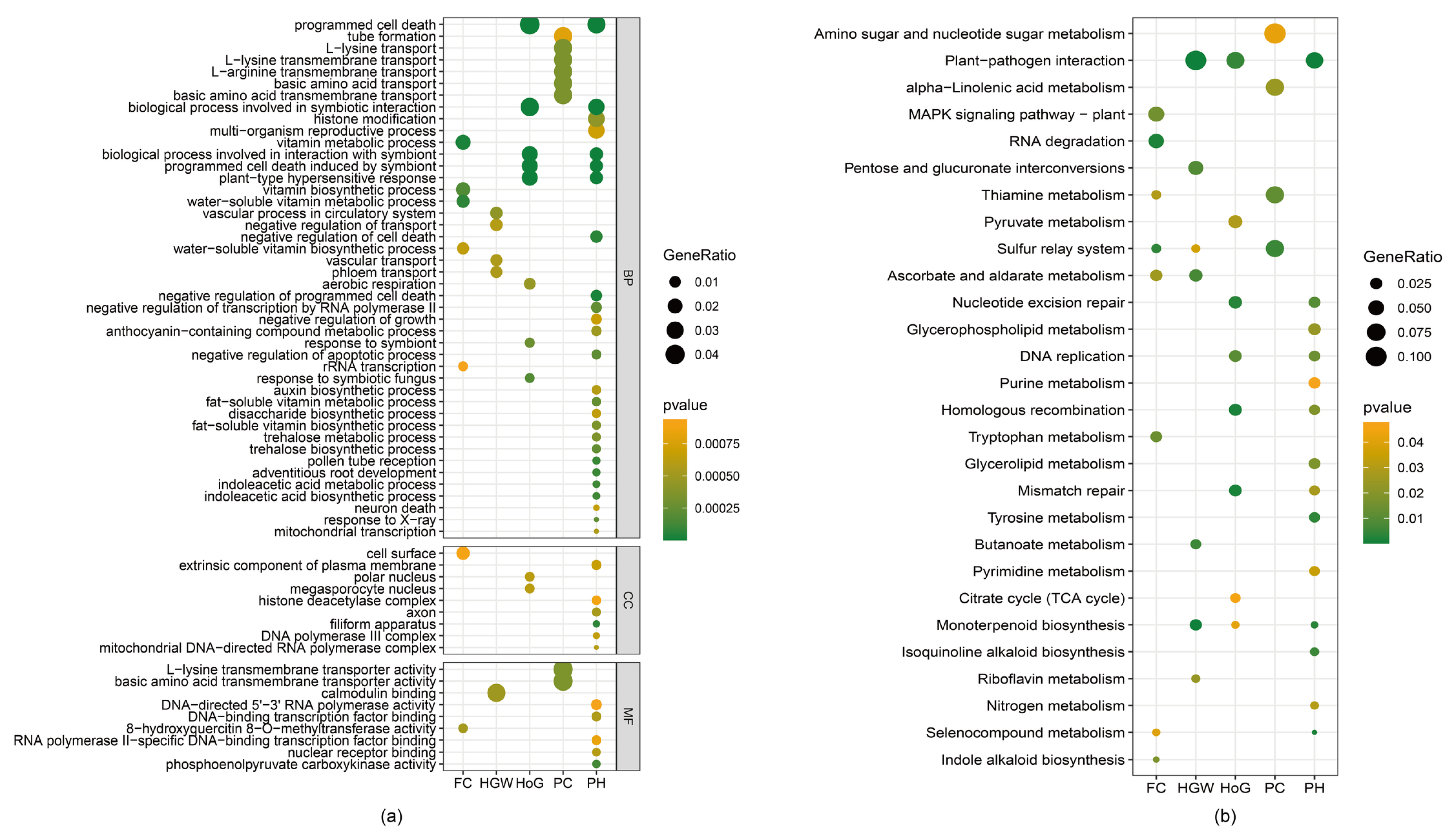 programmed cell death
tube formation
L−lysine transport
L−lysine transmembrane transport
L−arginine transmembrane transport
basic amino acid transport
basic amino acid transmembrane transport
biological process involved in symbiotic interaction
histone modification
multi−organism reproductive process
vitamin metabolic process
biological process involved in interaction with symbiont
programmed cell death induced by symbiont
plant−type hypersensitive response
vitamin biosynthetic process
water−soluble vitamin metabolic process
vascular process in circulatory system
negative regulation of transport
negative regulation of cell death
water−soluble vitamin biosynthetic process
vascular transport
phloem transport
aerobic respiration
negative regulation of programmed cell death
negative regulation of transcription by RNA polymerase II
negative regulation of growth
anthocyanin−containing compound metabolic process
response to symbiont
negative regulation of apoptotic process
rRNA transcription
response to symbiotic fungus
auxin biosynthetic process
fat−soluble vitamin metabolic process
disaccharide biosynthetic process
fat−soluble vitamin biosynthetic process
trehalose metabolic process
trehalose biosynthetic process
pollen tube reception
adventitious root development
indoleacetic acid metabolic process
indoleacetic acid biosynthetic process
neuron death
response to X−ray
mitochondrial transcription
BP
cell surface
extrinsic component of plasma membrane
polar nucleus
megasporocyte nucleus
histone deacetylase complex
axon
filiform apparatus
DNA polymerase III complex
mitochondrial DNA−directed RNA polymerase complex
CC
L−lysine transmembrane transporter activity
basic amino acid transmembrane transporter activity
calmodulin binding
DNA−directed 5'−3' RNA polymerase activity
DNA−binding transcription factor binding
8−hydroxyquercitin 8−O−methyltransferase activity
RNA polymerase II−specific DNA−binding transcription factor binding
nuclear receptor binding
phosphoenolpyruvate carboxykinase activity
MF
FC HGW HoG PC PH

GeneRatio
0.01
0.02
0.03
0.04

pvalue
0.00075
0.00050
0.00025

(a)

Amino sugar and nucleotide sugar metabolism
Plant−pathogen interaction
alpha−Linolenic acid metabolism
MAPK signaling pathway − plant
RNA degradation
Pentose and glucuronate interconversions
Thiamine metabolism
Pyruvate metabolism
Sulfur relay system
Ascorbate and aldarate metabolism
Nucleotide excision repair
Glycerophospholipid metabolism
DNA replication
Purine metabolism
Homologous recombination
Tryptophan metabolism
Glycerolipid metabolism
Mismatch repair
Tyrosine metabolism
Butanoate metabolism
Pyrimidine metabolism
Citrate cycle (TCA cycle)
Monoterpenoid biosynthesis
Isoquinoline alkaloid biosynthesis
Riboflavin metabolism
Nitrogen metabolism
Selenocompound metabolism
Indole alkaloid biosynthesis
FC HGW HoG PC PH

GeneRatio
0.025
0.050
0.075
0.100

pvalue
0.04
0.03
0.02
0.01

(b)